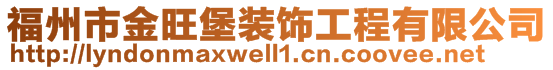 福州市金旺堡装饰工程有限公司
http://lyndonmaxwell1.cn.coovee.net